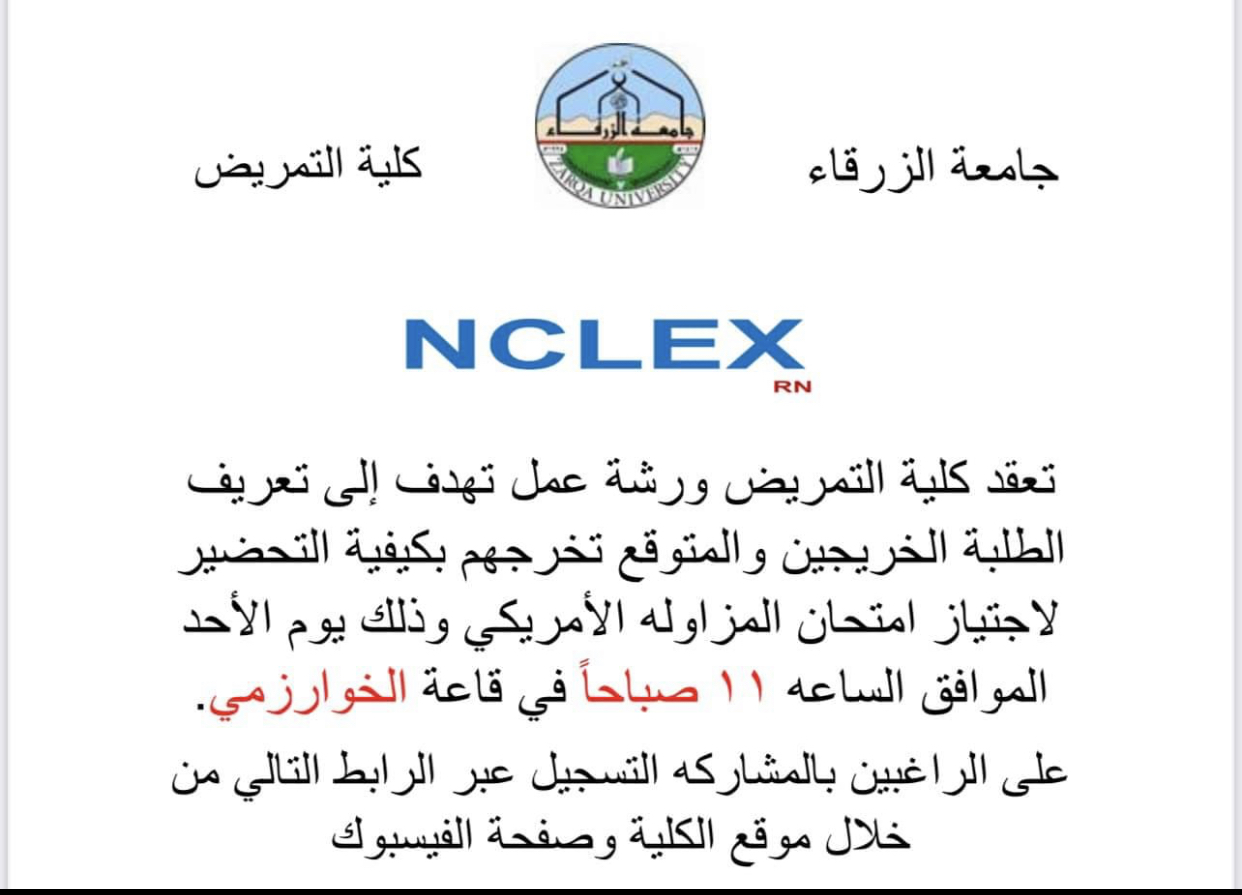 جامعة الزرقاء

جامعة الزرقاء
ZARQA UNIVERSITY

كلية التمريض

NCLEX
RN

تعقد كلية التمريض ورشة عمل تهدف إلى تعريف الطلبة الخريجين والمتوقع تخرجهم بكيفية التحضير لاجتياز امتحان المزاوله الأمريكي وذلك يوم الأحد الموافق الساعه ١١ صباحاً في قاعة الخوارزمي.

على الراغبين بالمشاركه التسجيل عبر الرابط التالي من خلال موقع الكلية وصفحة الفيسبوك